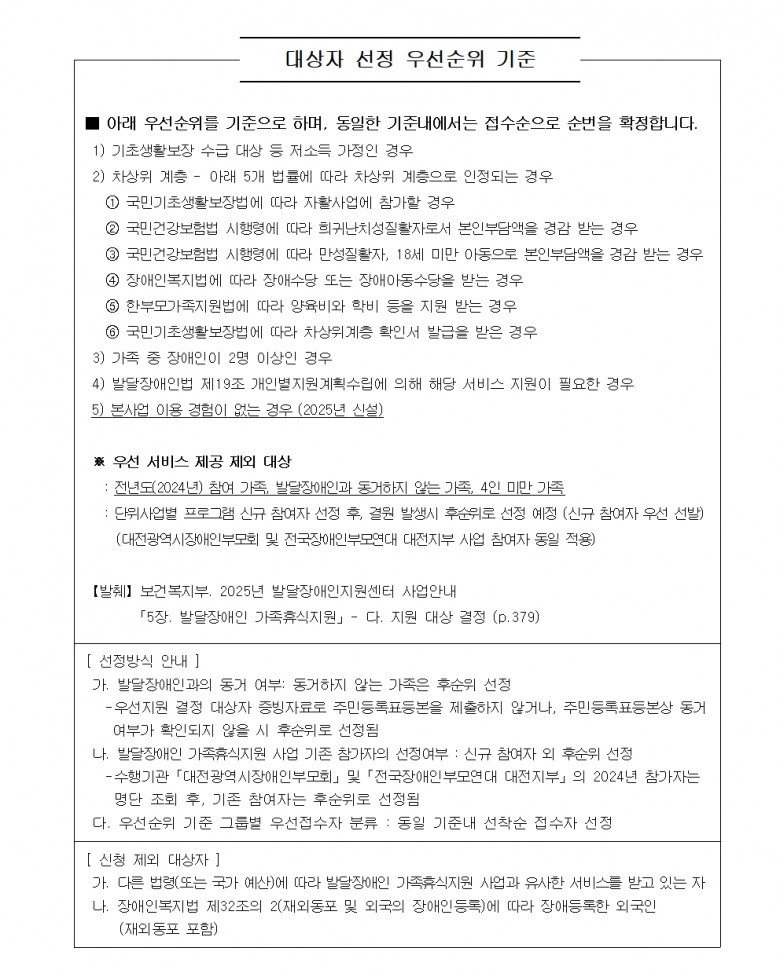 대상자 선정 우선순위 기준

■ 아래 우선순위를 기준으로 하며, 동일한 기준내에서는 접수순으로 순번을 확정합니다.
1) 기초생활보장 수급 대상 등 저소득 가정인 경우
2) 차상위 계층 - 아래 5개 법률에 따라 차상위 계층으로 인정되는 경우
① 국민기초생활보장법에 따라 자활사업에 참가할 경우
② 국민건강보험법 시행령에 따라 희귀난치성질환자로서 본인부담액을 경감 받는 경우
③ 국민건강보험법 시행령에 따라 만성질환자, 18세 미만 아동으로 본인부담액을 경감 받는 경우
④ 장애인복지법에 따라 장애수당 또는 장애아동수당을 받는 경우
⑤ 한부모가족지원법에 따라 양육비와 학비 등을 지원 받는 경우
⑥ 국민기초생활보장법에 따라 차상위계층 확인서 발급을 받은 경우
3) 가족 중 장애인이 2명 이상인 경우
4) 발달장애인법 제19조 개인별지원계획수립에 의해 해당 서비스 지원이 필요한 경우
5) 본사업 이용 경험이 없는 경우 (2025년 신설)

※ 우선 서비스 제공 제외 대상
: 전년도(2024년) 참여 가족, 발달장애인과 동거하지 않는 가족, 4인 미만 가족
: 단위사업별 프로그램 신규 참여자 선정 후, 결원 발생시 후순위로 선정 예정 (신규 참여자 우선 선발) (대전광역시장애인부모회 및 전국장애인부모연대 대전지부 사업 참여자 동일 적용)

【발췌】 보건복지부. 2025년 발달장애인지원센터 사업안내
「5장. 발달장애인 가족휴식지원」 - 다. 지원 대상 결정 (p.379)

[ 선정방식 안내 ]
가. 발달장애인과의 동거 여부: 동거하지 않는 가족은 후순위 선정
-우선지원 결정 대상자 증빙자료로 주민등록표등본을 제출하지 않거나, 주민등록표등본상 동거 여부가 확인되지 않을 시 후순위로 선정됨
나. 발달장애인 가족휴식지원 사업 기존 참가자의 선정여부 : 신규 참여자 외 후순위 선정
-수행기관 「대전광역시장애인부모회」 및 「전국장애인부모연대 대전지부」 의 2024년 참가자는 명단 조회 후, 기존 참여자는 후순위로 선정됨
다. 우선순위 기준 그룹별 우선접수자 분류 : 동일 기준내 선착순 접수자 선정

[ 신청 제외 대상자 ]
가. 다른 법령(또는 국가 예산)에 따라 발달장애인 가족휴식지원 사업과 유사한 서비스를 받고 있는 자
나. 장애인복지법 제32조의 2(재외동포 및 외국의 장애인등록)에 따라 장애등록한 외국인 (재외동포 포함)